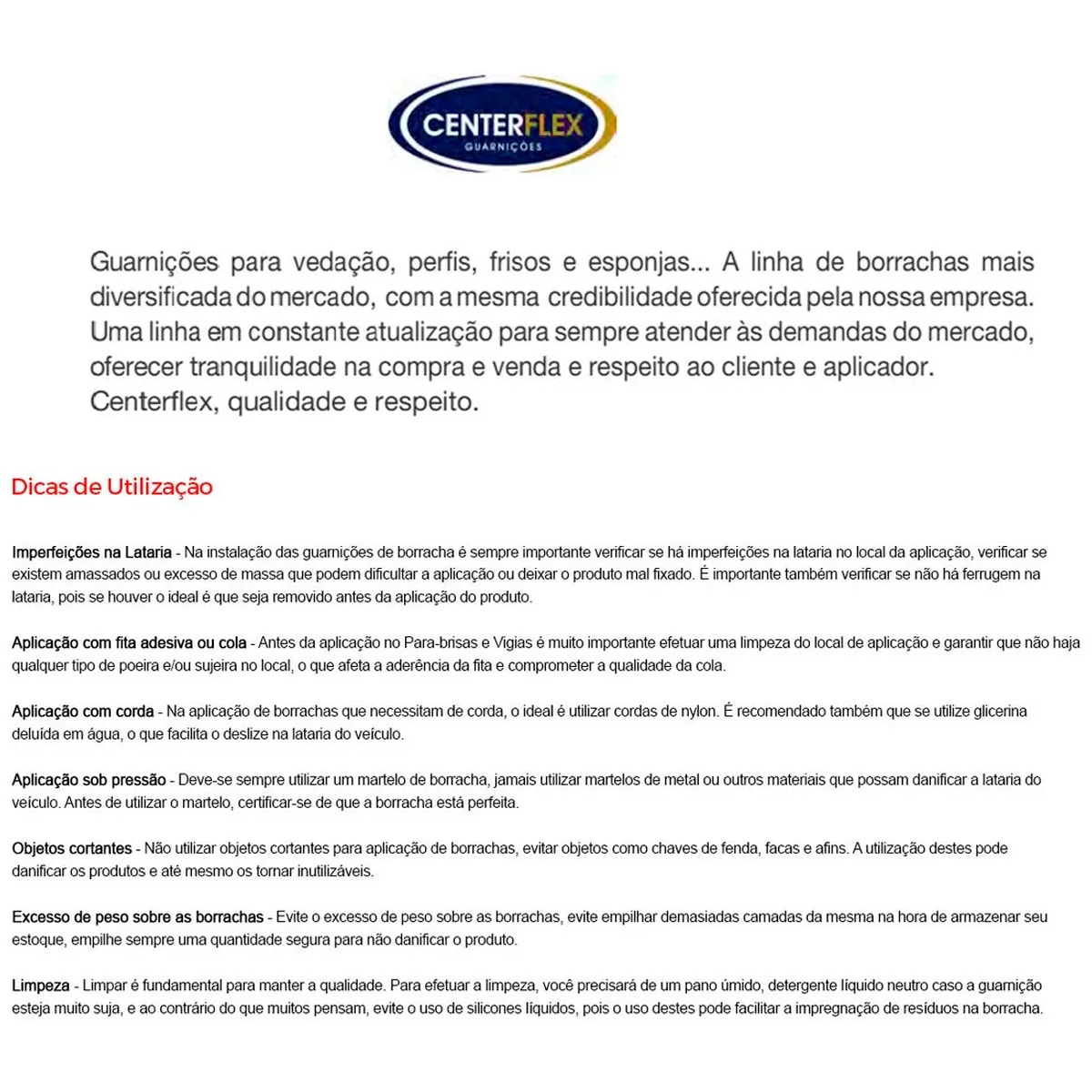 CENTERFLEX
GUARNIÇÕES

Guarnições para vedação, perfis, frisos e esponjas... A linha de borrachas mais diversificada do mercado, com a mesma credibilidade oferecida pela nossa empresa. Uma linha em constante atualização para sempre atender às demandas do mercado, oferecer tranquilidade na compra e venda e respeito ao cliente e aplicador. Centerflex, qualidade e respeito.

Dicas de Utilização

Imperfeições na Lataria - Na instalação das guarnições de borracha é sempre importante verificar se há imperfeições na lataria no local da aplicação, verificar se existem amassados ou excesso de massa que podem dificultar a aplicação ou deixar o produto mal fixado. É importante também verificar se não há ferrugem na lataria, pois se houver o ideal é que seja removido antes da aplicação do produto.

Aplicação com fita adesiva ou cola - Antes da aplicação no Para-brisas e Vigias é muito importante efetuar uma limpeza do local de aplicação e garantir que não haja qualquer tipo de poeira e/ou sujeira no local, o que afeta a aderência da fita e comprometer a qualidade da cola.

Aplicação com corda - Na aplicação de borrachas que necessitam de corda, o ideal é utilizar cordas de nylon. É recomendado também que se utilize glicerina deluída em água, o que facilita o deslize na lataria do veículo.

Aplicação sob pressão - Deve-se sempre utilizar um martelo de borracha, jamais utilizar martelos de metal ou outros materiais que possam danificar a lataria do veículo. Antes de utilizar o martelo, certificar-se de que a borracha está perfeita.

Objetos cortantes - Não utilizar objetos cortantes para aplicação de borrachas, evitar objetos como chaves de fenda, facas e afins. A utilização destes pode danificar os produtos e até mesmo os tornar inutilizáveis.

Excesso de peso sobre as borrachas - Evite o excesso de peso sobre as borrachas, evite empilhar demasiadas camadas da mesma na hora de armazenar seu estoque, empilhe sempre uma quantidade segura para não danificar o produto.

Limpeza - Limpar é fundamental para manter a qualidade. Para efetuar a limpeza, você precisará de um pano úmido, detergente líquido neutro caso a guarnição esteja muito suja, e ao contrário do que muitos pensam, evite o uso de silicones líquidos, pois o uso destes pode facilitar a impregnação de resíduos na borracha.